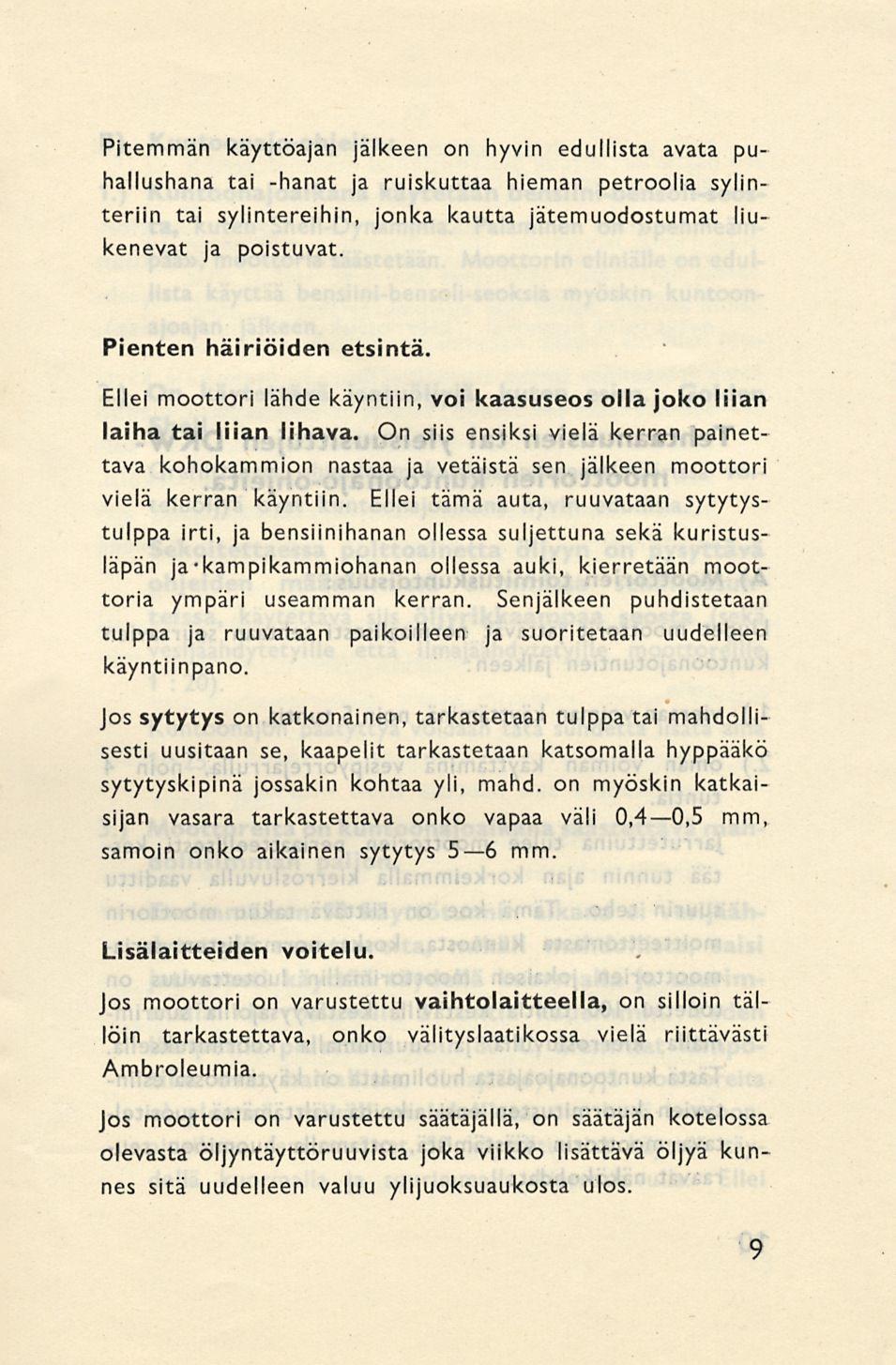 Pitemmän käyttöajan jälkeen on hyvin edullista avata puhallushana tai -hanat ja ruiskuttaa hieman petroolia sylinteriin tai sylintereihin, jonka kautta jätemuodostumat liukenevat ja poistuvat.

Pienten häiriöiden etsintä.

Ellei moottori lähde käyntiin, voi kaasuseos olla joko liian laiha tai liian lihava. On siis ensiksi vielä kerran painettava kohokammion nastaa ja vetäistä sen jälkeen moottori vielä kerran käyntiin. Ellei tämä auta, ruuvataan sytytystulppa irti, ja bensiinihanan ollessa suljettuna sekä kuristusläpän ja kampikammiohanan ollessa auki, kierretään moottoria ympäri useamman kerran. Senjälkeen puhdistetaan tulppa ja ruuvataan paikoilleen ja suoritetaan uudelleen käyntiinpano.

Jos sytytys on katkonainen, tarkastetaan tulppa tai mahdollisesti uusitaan se, kaapelit tarkastetaan katsomalla hyppääkö sytytyskipinä jossakin kohtaa yli, mahd. on myöskin katkaisijan vasara tarkastettava onko vapaa väli 0,4—0,5 mm, samoin onko aikainen sytytys 5—6 mm.

Lisälaitteiden voitelu.

Jos moottori on varustettu vaihtolaitteella, on silloin tällöin tarkastettava, onko välityslaatikossa vielä riittävästi Ambroleumia.

Jos moottori on varustettu säätäjällä, on säätäjän kotelossa olevasta öljyntäyttöruuvista joka viikko lisättävä öljyä kunnes sitä uudelleen valuu ylijuoksuaukosta ulos.

9